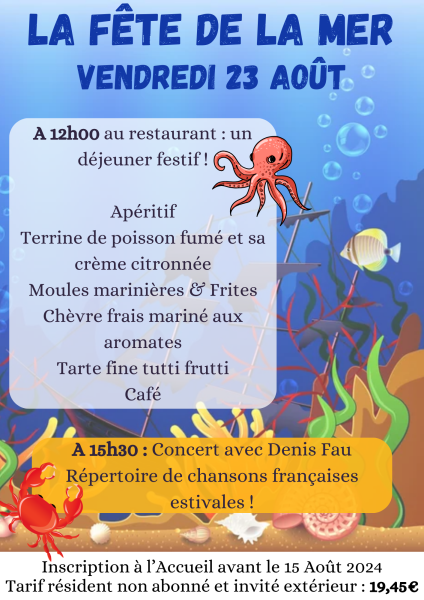 LA FÊTE DE LA MER
VENDREDI 23 AOÛT

A 12h00 au restaurant : un déjeuner festif !

Apéritif
Terrine de poisson fumé et sa crème citronnée
Moules marinières & Frites
Chèvre frais mariné aux aromates
Tarte fine tutti frutti
Café

A 15h30 : Concert avec Denis Fau
Répertoire de chansons françaises estivales !

Inscription à l'Accueil avant le 15 Août 2024
Tarif résident non abonné et invité extérieur : 19,45€